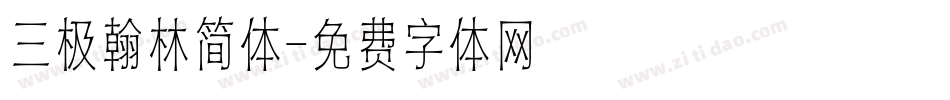 三极翰林简体-免费字体网

www.zitidao.com